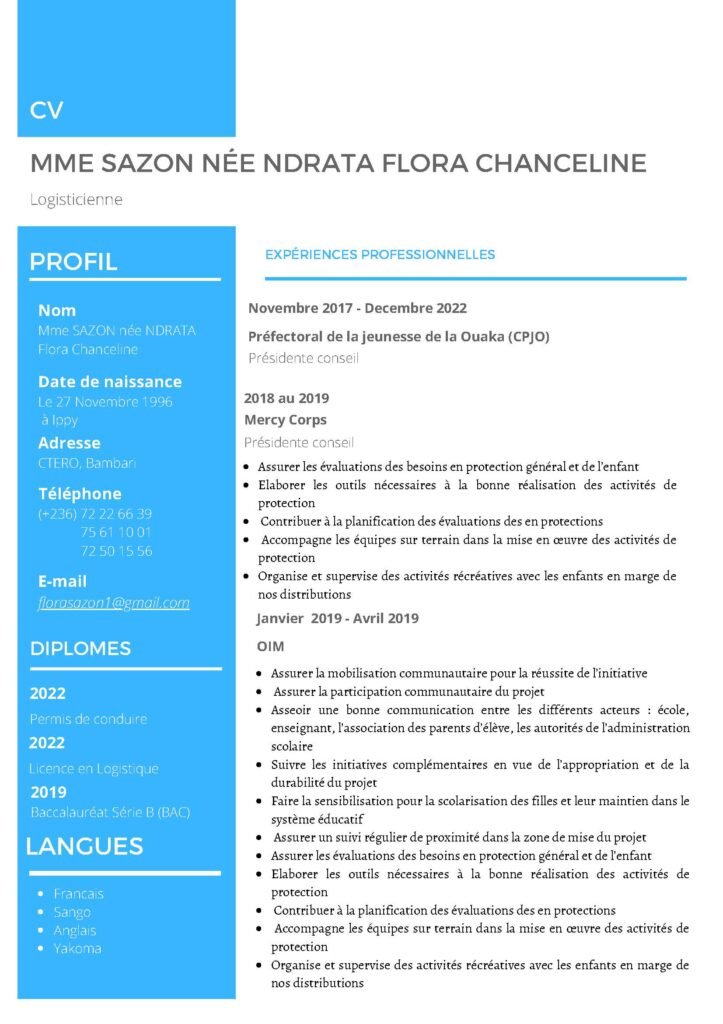 CV

MME SAZON NÉE NDRATA FLORA CHANCELINE

Logisticienne

PROFIL

Nom
Mme SAZON née NDRATA Flora Chanceline

Date de naissance
Le 27 Novembre 1996 à Ippy

Adresse
CTERO, Bambari

Téléphone
(+236) 72 22 66 39
75 61 10 01
72 50 15 56

E-mail
florasazon1@gmail.com

DIPLOMES

2022
Permis de conduire

2022
Licence en Logistique

2019
Baccalauréat Série B (BAC)

LANGUES

- Francais
- Sango
- Anglais
- Yakoma

EXPÉRIENCES PROFESSIONNELLES

Novembre 2017 - Decembre 2022

Préfectoral de la jeunesse de la Ouaka (CPJO)
Présidente conseil

2018 au 2019
Mercy Corps
Présidente conseil

- Assurer les évaluations des besoins en protection général et de l'enfant
- Elaborer les outils nécessaires à la bonne réalisation des activités de protection
- Contribuer à la planification des évaluations des en protections
- Accompagne les équipes sur terrain dans la mise en œuvre des activités de protection
- Organise et supervise des activités récréatives avec les enfants en marge de nos distributions

Janvier 2019 - Avril 2019

OIM

- Assurer la mobilisation communautaire pour la réussite de l'initiative
- Assurer la participation communautaire du projet
- Asseoir une bonne communication entre les différents acteurs : école, enseignant, l'association des parents d'élève, les autorités de l'administration scolaire
- Suivre les initiatives complémentaires en vue de l'appropriation et de la durabilité du projet
- Faire la sensibilisation pour la scolarisation des filles et leur maintien dans le système éducatif
- Assurer un suivi régulier de proximité dans la zone de mise du projet
- Assurer les évaluations des besoins en protection général et de l'enfant
- Elaborer les outils nécessaires à la bonne réalisation des activités de protection
- Contribuer à la planification des évaluations des en protections
- Accompagne les équipes sur terrain dans la mise en œuvre des activités de protection
- Organise et supervise des activités récréatives avec les enfants en marge de nos distributions